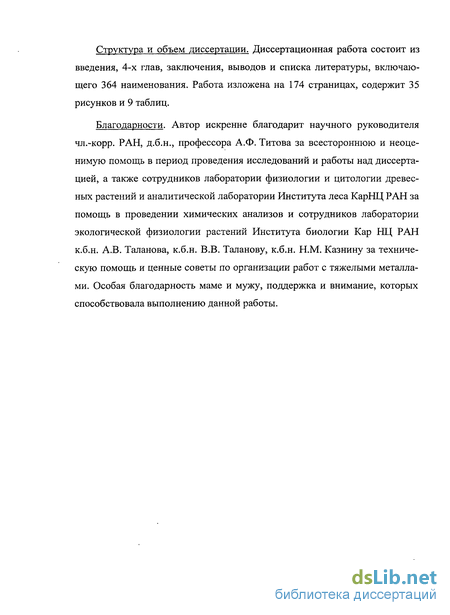 Структура и объем диссертации. Диссертационная работа состоит из введения, 4-х глав, заключения, выводов и списка литературы, включающего 364 наименования. Работа изложена на 174 страницах, содержит 35 рисунков и 9 таблиц.

Благодарности. Автор искренне благодарит научного руководителя чл.-корр. РАН, д.б.н., профессора А.Ф. Титова за всестороннюю и неоценимую помощь в период проведения исследований и работы над диссертацией, а также сотрудников лаборатории физиологии и цитологии древесных растений и аналитической лаборатории Института леса КарНЦ РАН за помощь в проведении химических анализов и сотрудников лаборатории экологической физиологии растений Института биологии Кар НЦ РАН к.б.н. А.В. Таланова, к.б.н. В.В. Таланову, к.б.н. Н.М. Казнину за техническую помощь и ценные советы по организации работ с тяжелыми металлами. Особая благодарность маме и мужу, поддержка и внимание, которых способствовала выполнению данной работы.

dsLib.net
библиотека диссертаций